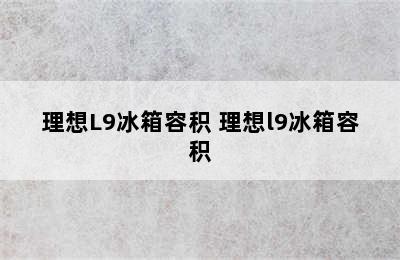 理想L9冰箱容积 理想l9冰箱容积